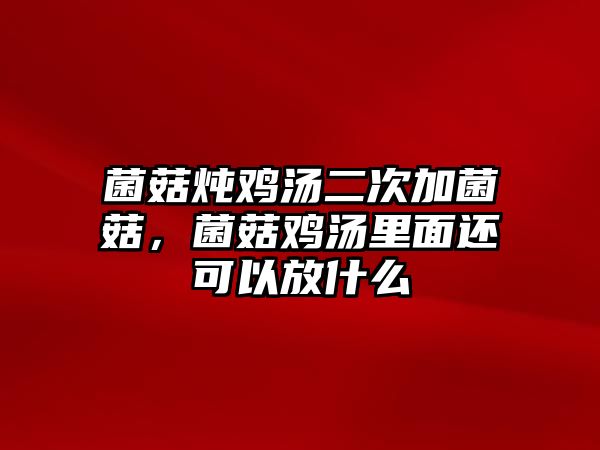 菌菇炖鸡汤二次加菌菇，菌菇鸡汤里面还可以放什么